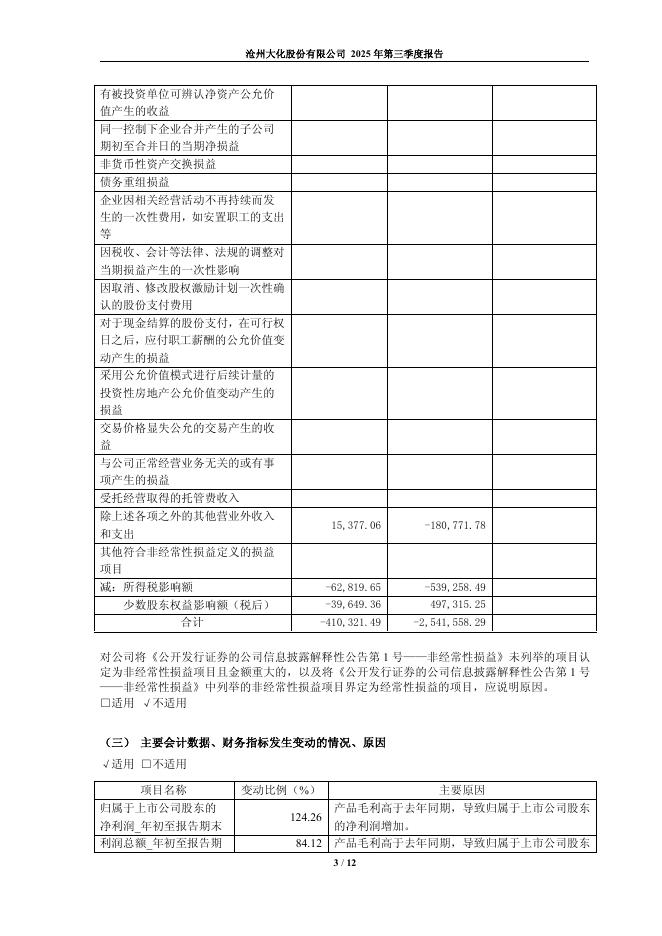 沧州大化股份有限公司 2025 年第三季度报告

| | | | |
|---|---|---|---|
| 有被投资单位可辨认净资产公允价值产生的收益 | | | |
| 同一控制下企业合并产生的子公司期初至合并日的当期净损益 | | | |
| 非货币性资产交换损益 | | | |
| 债务重组损益 | | | |
| 企业因相关经营活动不再持续而发生的一次性费用，如安置职工的支出等 | | | |
| 因税收、会计等法律、法规的调整对当期损益产生的一次性影响 | | | |
| 因取消、修改股权激励计划一次性确认的股份支付费用 | | | |
| 对于现金结算的股份支付，在可行权日之后，应付职工薪酬的公允价值变动产生的损益 | | | |
| 采用公允价值模式进行后续计量的投资性房地产公允价值变动产生的损益 | | | |
| 交易价格显失公允的交易产生的收益 | | | |
| 与公司正常经营业务无关的或有事项产生的损益 | | | |
| 受托经营取得的托管费收入 | | | |
| 除上述各项之外的其他营业外收入和支出 | 15,377.06 | -180,771.78 | |
| 其他符合非经常性损益定义的损益项目 | | | |
| 减：所得税影响额 | -62,819.65 | -539,258.49 | |
| 少数股东权益影响额（税后） | -39,649.36 | 497,315.25 | |
| 合计 | -410,321.49 | -2,541,558.29 | |

对公司将《公开发行证券的公司信息披露解释性公告第 1 号——非经常性损益》未列举的项目认定为非经常性损益项目且金额重大的，以及将《公开发行证券的公司信息披露解释性公告第 1 号——非经常性损益》中列举的非经常性损益项目界定为经常性损益的项目，应说明原因。
□适用 √不适用

（三） 主要会计数据、财务指标发生变动的情况、原因
√适用 □不适用

| 项目名称 | 变动比例（%） | 主要原因 |
|---|---|---|
| 归属于上市公司股东的净利润_年初至报告期末 | 124.26 | 产品毛利高于去年同期，导致归属于上市公司股东的净利润增加。 |
| 利润总额_年初至报告期 | 84.12 | 产品毛利高于去年同期，导致归属于上市公司股东 |

3 / 12